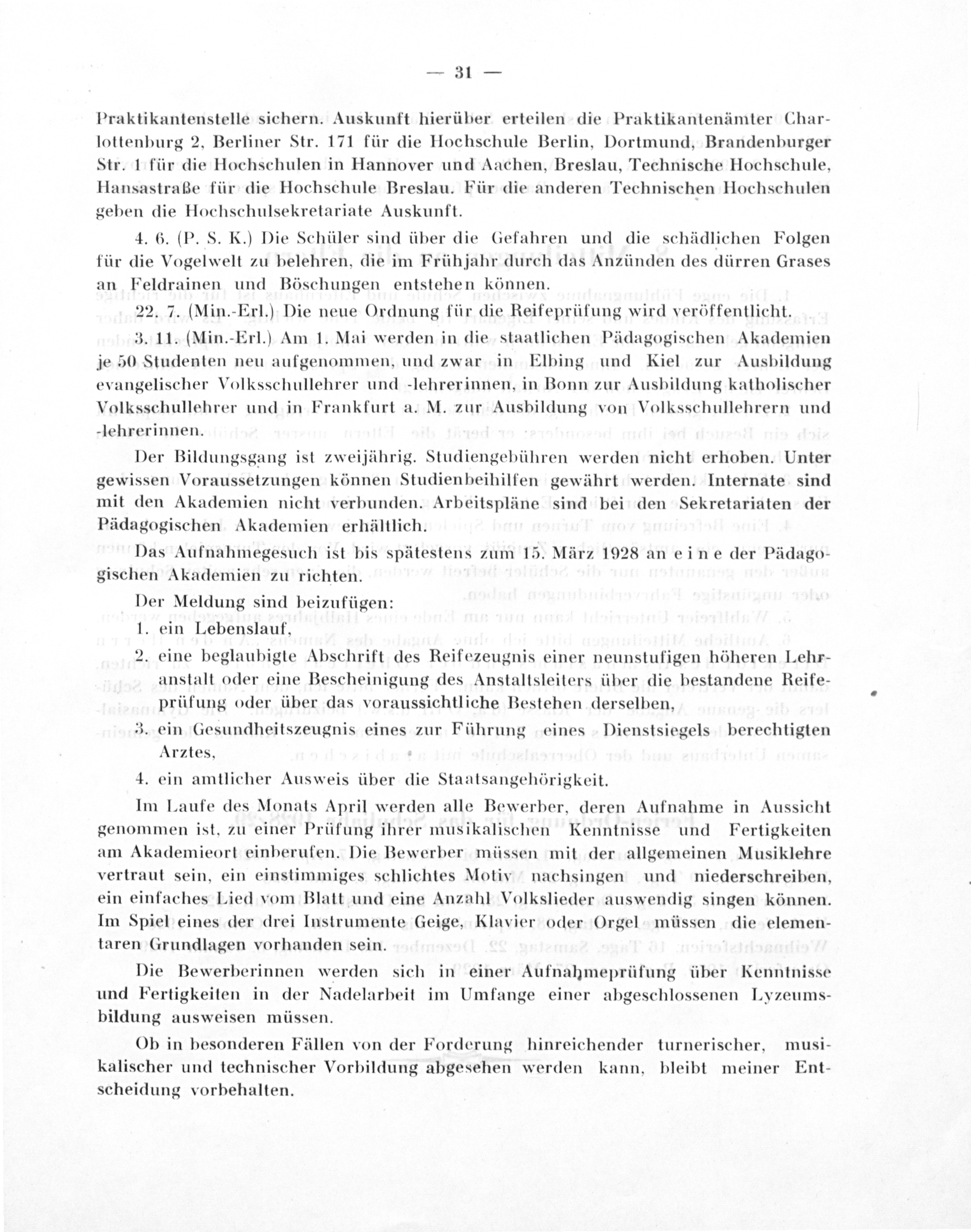 — 31 —

Praktikantenstelle sichern. Auskunft hierüber erteilen die Praktikantenämter Charlottenburg 2, Berliner Str. 171 für die Hochschule Berlin, Dortmund, Brandenburger Str. 1 für die Hochschulen in Hannover und Aachen, Breslau, Technische Hochschule, Hansastraße für die Hochschule Breslau. Für die anderen Technischen Hochschulen geben die Hochschulsekretariate Auskunft.

4. 6. (P. S. K.) Die Schüler sind über die Gefahren und die schädlichen Folgen für die Vogelwelt zu belehren, die im Frühjahr durch das Anzünden des dürren Grases an Feldrainen und Böschungen entstehen können.

22. 7. (Min.-Erl.) Die neue Ordnung für die Reifeprüfung wird veröffentlicht.

3. 11. (Min.-Erl.) Am 1. Mai werden in die staatlichen Pädagogischen Akademien je 50 Studenten neu aufgenommen, und zwar in Elbing und Kiel zur Ausbildung evangelischer Volksschullehrer und -lehrerinnen, in Bonn zur Ausbildung katholischer Volksschullehrer und in Frankfurt a. M. zur Ausbildung von Volksschullehrern und -lehrerinnen.

Der Bildungsgang ist zweijährig. Studiengebühren werden nicht erhoben. Unter gewissen Voraussetzungen können Studienbeihilfen gewährt werden. Internate sind mit den Akademien nicht verbunden. Arbeitspläne sind bei den Sekretariaten der Pädagogischen Akademien erhältlich.

Das Aufnahmegesuch ist bis spätestens zum 15. März 1928 an e i n e der Pädagogischen Akademien zu richten.

Der Meldung sind beizufügen:
1. ein Lebenslauf,
2. eine beglaubigte Abschrift des Reifezeugnis einer neunstufigen höheren Lehranstalt oder eine Bescheinigung des Anstaltsleiters über die bestandene Reifeprüfung oder über das voraussichtliche Bestehen derselben,
3. ein Gesundheitszeugnis eines zur Führung eines Dienstsiegels berechtigten Arztes,
4. ein amtlicher Ausweis über die Staatsangehörigkeit.

Im Laufe des Monats April werden alle Bewerber, deren Aufnahme in Aussicht genommen ist, zu einer Prüfung ihrer musikalischen Kenntnisse und Fertigkeiten am Akademieort einberufen. Die Bewerber müssen mit der allgemeinen Musiklehre vertraut sein, ein einstimmiges schlichtes Motiv nachsingen und niederschreiben, ein einfaches Lied vom Blatt und eine Anzahl Volkslieder auswendig singen können. Im Spiel eines der drei Instrumente Geige, Klavier oder Orgel müssen die elementaren Grundlagen vorhanden sein.

Die Bewerberinnen werden sich in einer Aufnahmeprüfung über Kenntnisse und Fertigkeiten in der Nadelarbeit im Umfange einer abgeschlossenen Lyzeumsbildung ausweisen müssen.

Ob in besonderen Fällen von der Forderung hinreichender turnerischer, musikalischer und technischer Vorbildung abgesehen werden kann, bleibt meiner Entscheidung vorbehalten.